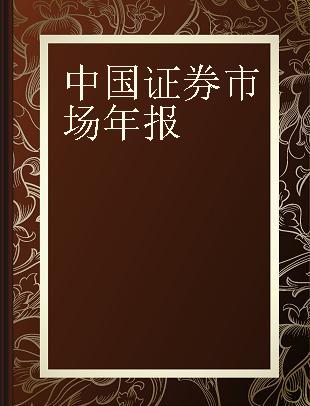 中国证券市场年报